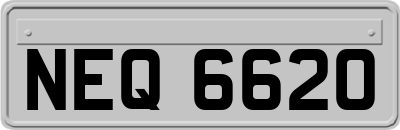 NEQ 6620